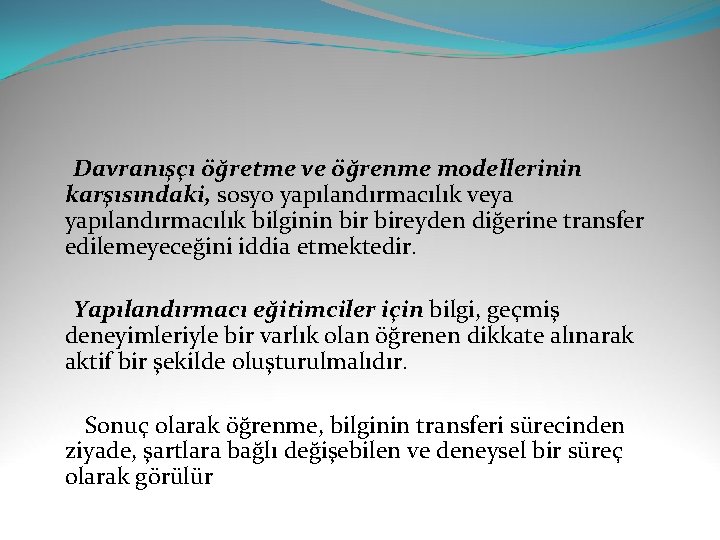 Davranışçı öğretme ve öğrenme modellerinin karşısındaki, sosyo yapılandırmacılık veya yapılandırmacılık bilginin bir bireyden diğerine transfer edilemeyeceğini iddia etmektedir.

Yapılandırmacı eğitimciler için bilgi, geçmiş deneyimleriyle bir varlık olan öğrenen dikkate alınarak aktif bir şekilde oluşturulmalıdır.

Sonuç olarak öğrenme, bilginin transferi sürecinden ziyade, şartlara bağlı değişebilen ve deneysel bir süreç olarak görülür